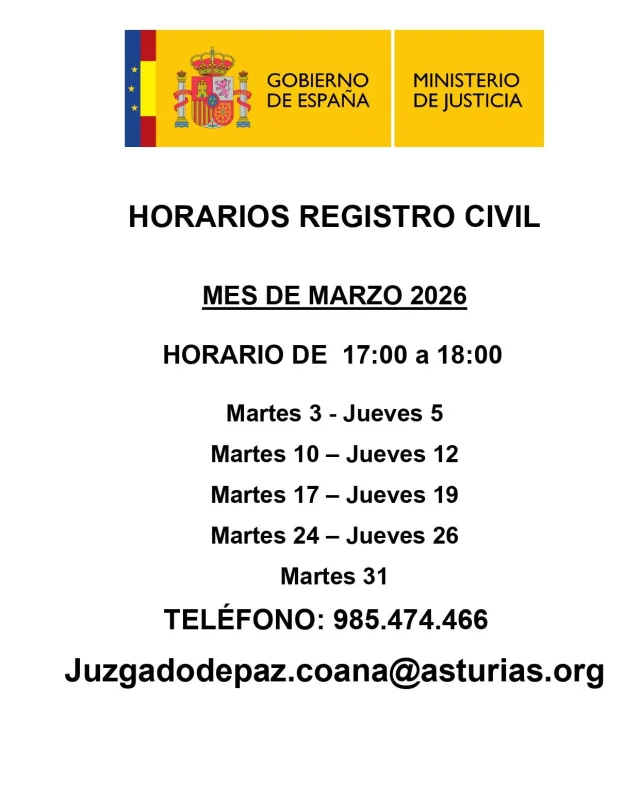 GOBIERNO DE ESPAÑA

MINISTERIO DE JUSTICIA

HORARIOS REGISTRO CIVIL

MES DE MARZO 2026

HORARIO DE 17:00 a 18:00

Martes 3 - Jueves 5

Martes 10 – Jueves 12

Martes 17 – Jueves 19

Martes 24 – Jueves 26

Martes 31

TELÉFONO: 985.474.466

Juzgadodepaz.coana@asturias.org